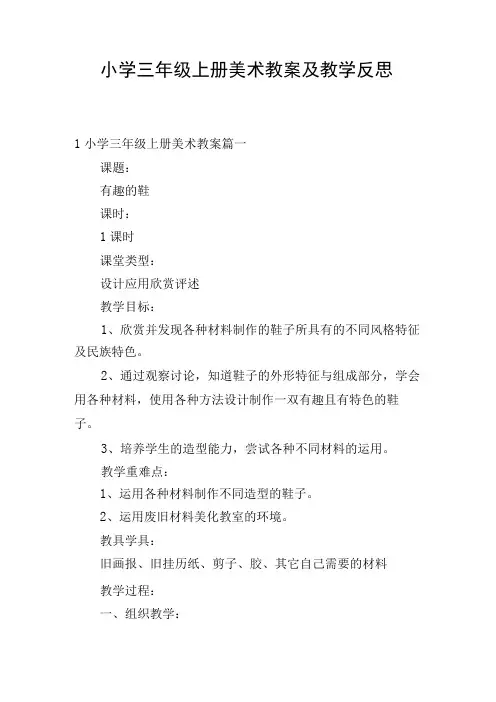 小学三年级上册美术教案及教学反思

1 小学三年级上册美术教案篇一

课题：

有趣的鞋

课时：

1 课时

课堂类型：

设计应用欣赏评述

教学目标：

1、欣赏并发现各种材料制作的鞋子所具有的不同风格特征及民族特色。

2、通过观察讨论，知道鞋子的外形特征与组成部分，学会用各种材料，使用各种方法设计制作一双有趣且有特色的鞋子。

3、培养学生的造型能力，尝试各种不同材料的运用。

教学重难点：

1、运用各种材料制作不同造型的鞋子。

2、运用废旧材料美化教室的环境。

教具学具：

旧画报、旧挂历纸、剪子、胶、其它自己需要的材料

教学过程：

一、组织教学：